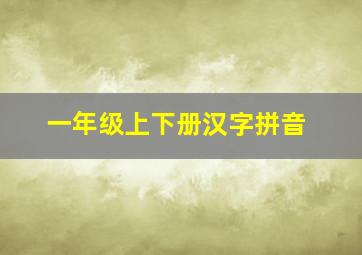 一年级上下册汉字拼音